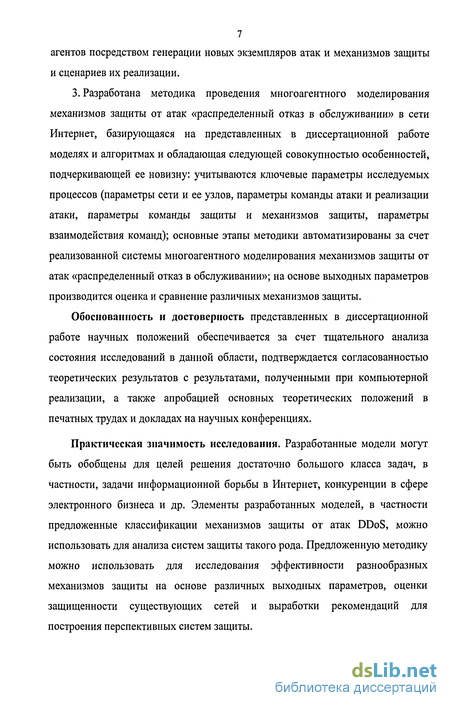 7

агентов посредством генерации новых экземпляров атак и механизмов защиты и сценариев их реализации.

3. Разработана методика проведения многоагентного моделирования механизмов защиты от атак «распределенный отказ в обслуживании» в сети Интернет, базирующаяся на представленных в диссертационной работе моделях и алгоритмах и обладающая следующей совокупностью особенностей, подчеркивающей ее новизну: учитываются ключевые параметры исследуемых процессов (параметры сети и ее узлов, параметры команды атаки и реализации атаки, параметры команды защиты и механизмов защиты, параметры взаимодействия команд); основные этапы методики автоматизированы за счет реализованной системы многоагентного моделирования механизмов защиты от атак «распределенный отказ в обслуживании»; на основе выходных параметров производится оценка и сравнение различных механизмов защиты.

Обоснованность и достоверность представленных в диссертационной работе научных положений обеспечивается за счет тщательного анализа состояния исследований в данной области, подтверждается согласованностью теоретических результатов с результатами, полученными при компьютерной реализации, а также апробацией основных теоретических положений в печатных трудах и докладах на научных конференциях.

Практическая значимость исследования. Разработанные модели могут быть обобщены для целей решения достаточно большого класса задач, в частности, задачи информационной борьбы в Интернет, конкуренции в сфере электронного бизнеса и др. Элементы разработанных моделей, в частности предложенные классификации механизмов защиты от атак DDoS, можно использовать для анализа систем защиты такого рода. Предложенную методику можно использовать для исследования эффективности разнообразных механизмов защиты на основе различных выходных параметров, оценки защищенности существующих сетей и выработки рекомендаций для построения перспективных систем защиты.

dsLib.net
библиотека диссертаций